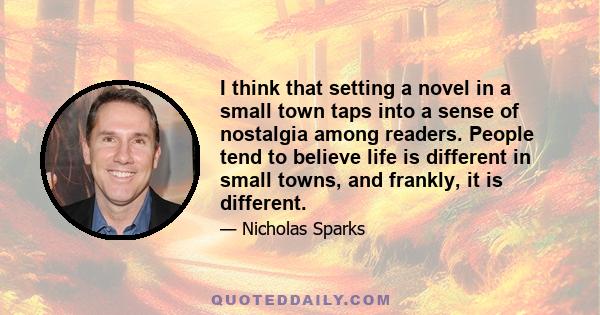 I think that setting a novel in a small town taps into a sense of nostalgia among readers. People tend to believe life is different in small towns, and frankly, it is different.

— Nicholas Sparks

QUOTEDDAILY.COM